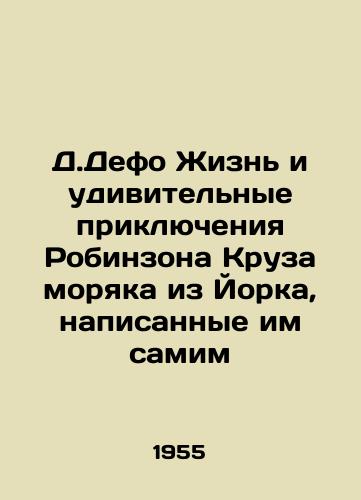 Д.Дефо Жизнь и удивительные приключения Робинзона Круза моряка из Йорка, написанные им самим

1955